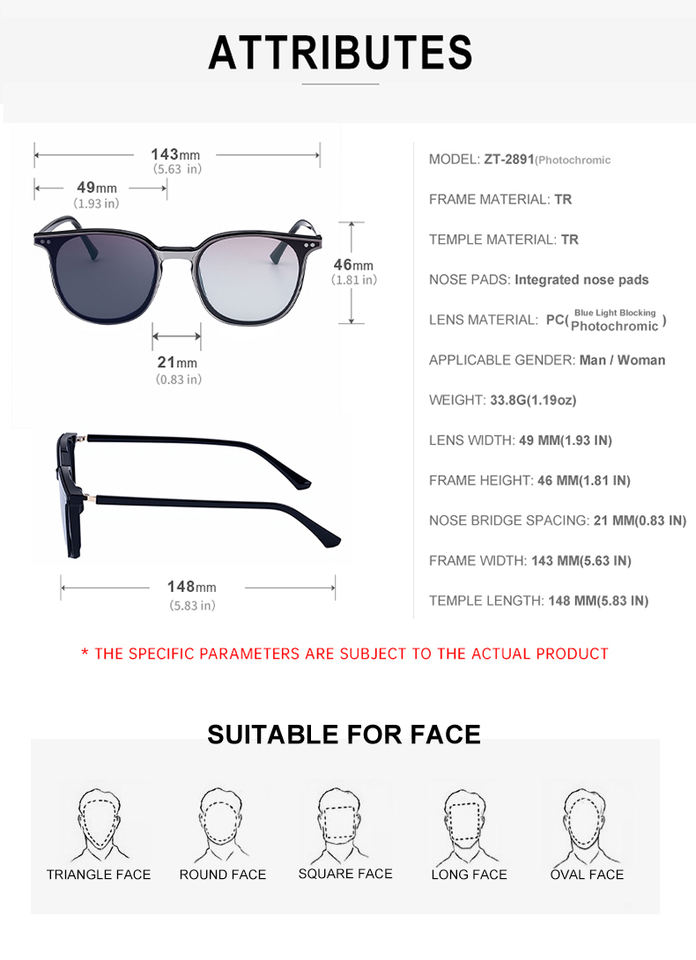 ATTRIBUTES

143mm
(5.63 in)

49mm
(1.93 in)

46mm
(1.81 in)

21mm
(0.83 in)

148mm
(5.83 in)

MODEL: ZT-2891(Photochromic

FRAME MATERIAL: TR

TEMPLE MATERIAL: TR

NOSE PADS: Integrated nose pads

LENS MATERIAL: PC( Blue Light Blocking Photochromic )

APPLICABLE GENDER: Man / Woman

WEIGHT: 33.8G(1.19oz)

LENS WIDTH: 49 MM(1.93 IN)

FRAME HEIGHT: 46 MM(1.81 IN)

NOSE BRIDGE SPACING: 21 MM(0.83 IN)

FRAME WIDTH: 143 MM(5.63 IN)

TEMPLE LENGTH: 148 MM(5.83 IN)

* THE SPECIFIC PARAMETERS ARE SUBJECT TO THE ACTUAL PRODUCT

SUITABLE FOR FACE

TRIANGLE FACE

ROUND FACE

SQUARE FACE

LONG FACE

OVAL FACE